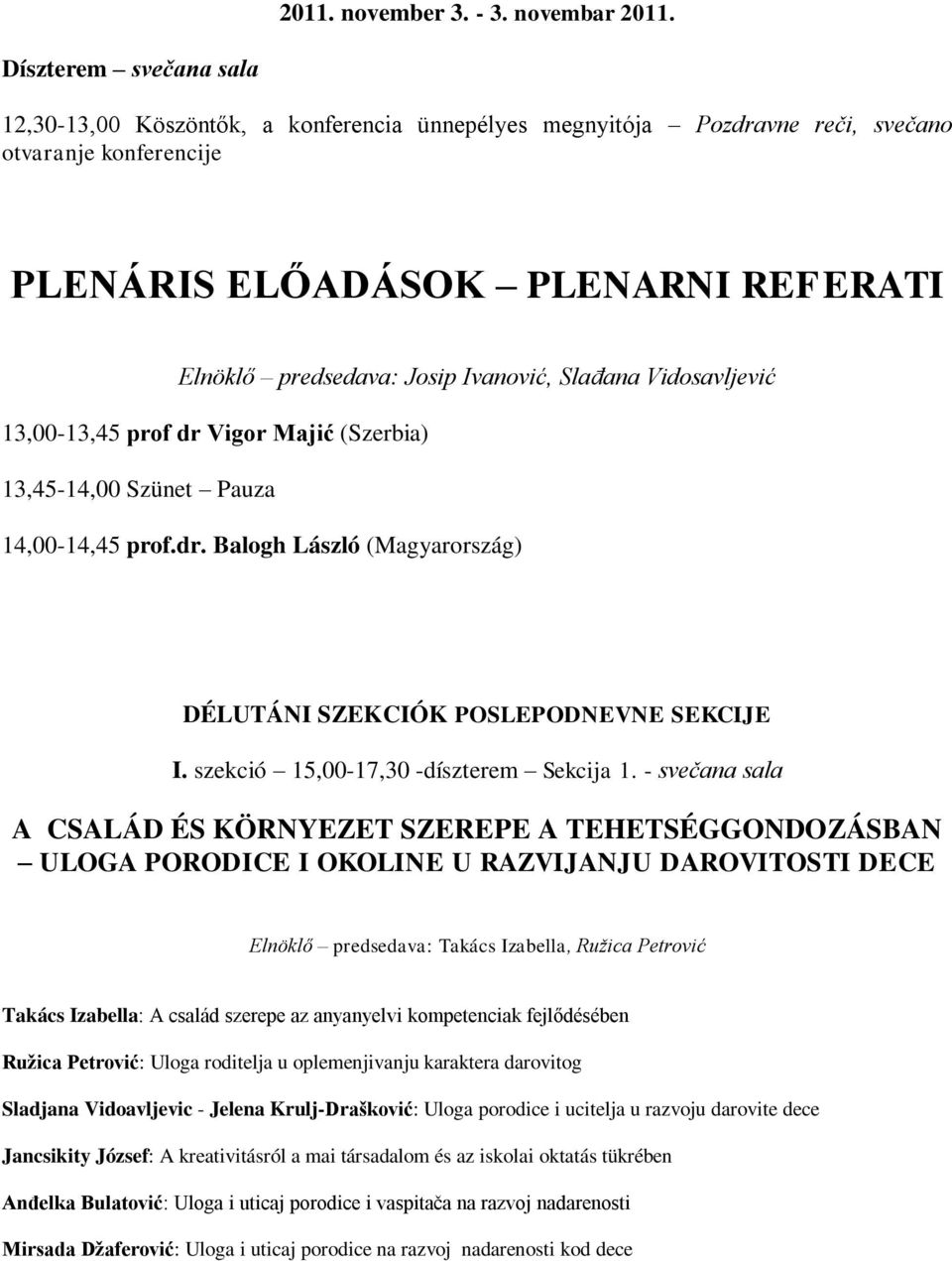 2011. november 3. - 3. novembar 2011.

Díszterem – svečana sala

12,30-13,00 Köszöntők, a konferencia ünnepélyes megnyitója – Pozdravne reči, svečano otvaranje konferencije

PLENÁRIS ELŐADÁSOK – PLENARNI REFERATI

Elnöklő – predsedava: Josip Ivanović, Slađana Vidosavljević

13,00-13,45 prof dr Vigor Majić (Szerbia)

13,45-14,00 Szünet – Pauza

14,00-14,45 prof.dr. Balogh László (Magyarország)

DÉLUTÁNI SZEKCIÓK POSLEPODNEVNE SEKCIJE

I. szekció – 15,00-17,30 -díszterem – Sekcija 1. - svečana sala

A CSALÁD ÉS KÖRNYEZET SZEREPE A TEHETSÉGGONDOZÁSBAN – ULOGA PORODICE I OKOLINE U RAZVIJANJU DAROVITOSTI DECE

Elnöklő – predsedava: Takács Izabella, Ružica Petrović

Takács Izabella: A család szerepe az anyanyelvi kompetenciak fejlődésében

Ružica Petrović: Uloga roditelja u oplemenjivanju karaktera darovitog

Sladjana Vidoavljevic - Jelena Krulj-Drašković: Uloga porodice i ucitelja u razvoju darovite dece

Jancsikity József: A kreativitásról a mai társadalom és az iskolai oktatás tükrében

Anđelka Bulatović: Uloga i uticaj porodice i vaspitača na razvoj nadarenosti

Mirsada Džaferović: Uloga i uticaj porodice na razvoj nadarenosti kod dece